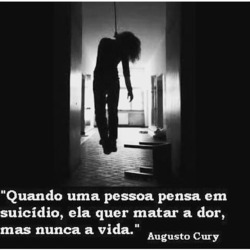 "Quando uma pessoa pensa em suicídio, ela quer matar a dor, mas nunca a vida." Augusto Cury